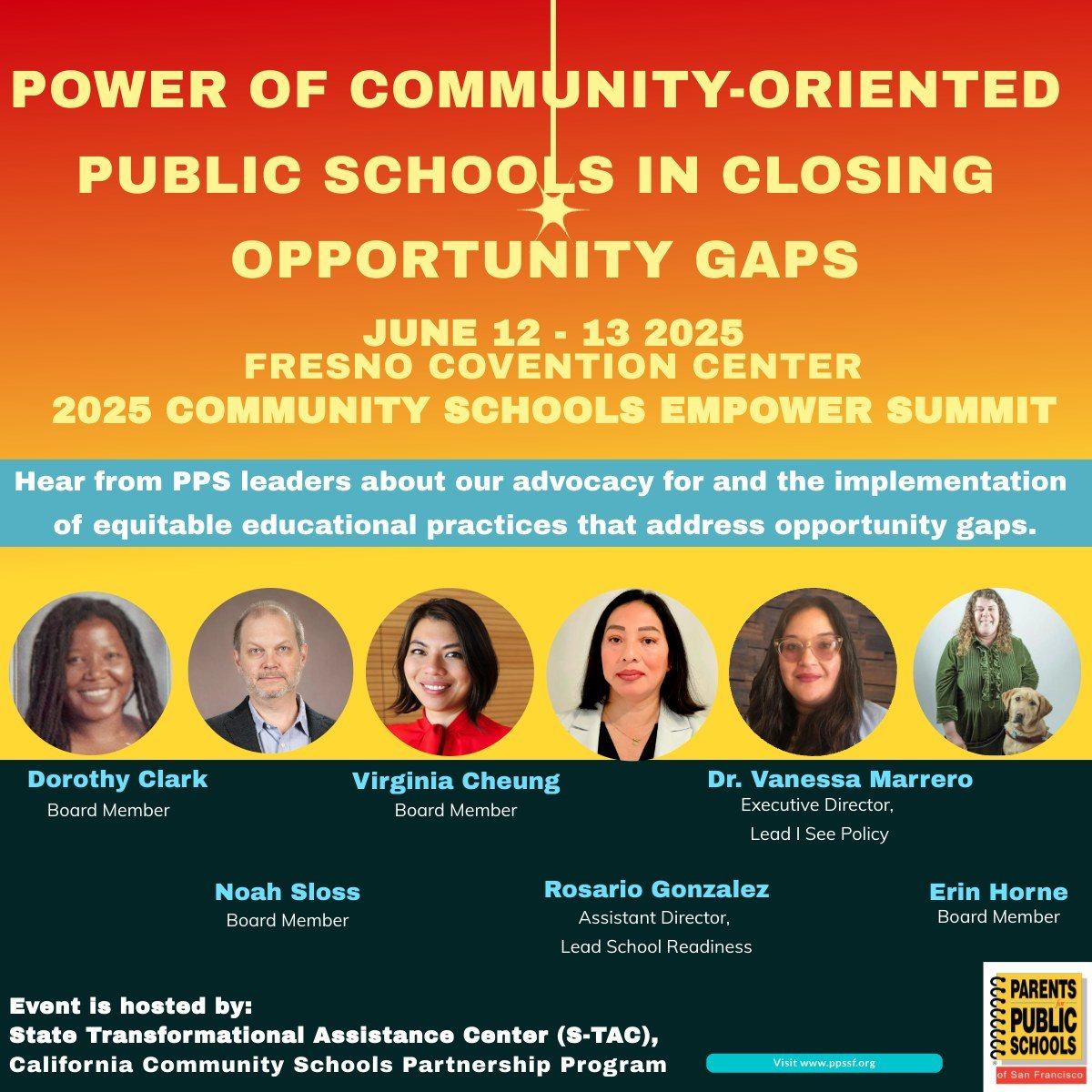 POWER OF COMMUNITY-ORIENTED PUBLIC SCHOOLS IN CLOSING OPPORTUNITY GAPS

JUNE 12 - 13 2025
FRESNO COVENTION CENTER
2025 COMMUNITY SCHOOLS EMPOWER SUMMIT

Hear from PPS leaders about our advocacy for and the implementation of equitable educational practices that address opportunity gaps.

Dorothy Clark
Board Member

Virginia Cheung
Board Member

Dr. Vanessa Marrero
Executive Director,
Lead I See Policy

Noah Sloss
Board Member

Rosario Gonzalez
Assistant Director,
Lead School Readiness

Erin Horne
Board Member

Event is hosted by:
State Transformational Assistance Center (S-TAC),
California Community Schools Partnership Program

Visit www.ppssf.org

PARENTS for PUBLIC SCHOOLS of San Francisco